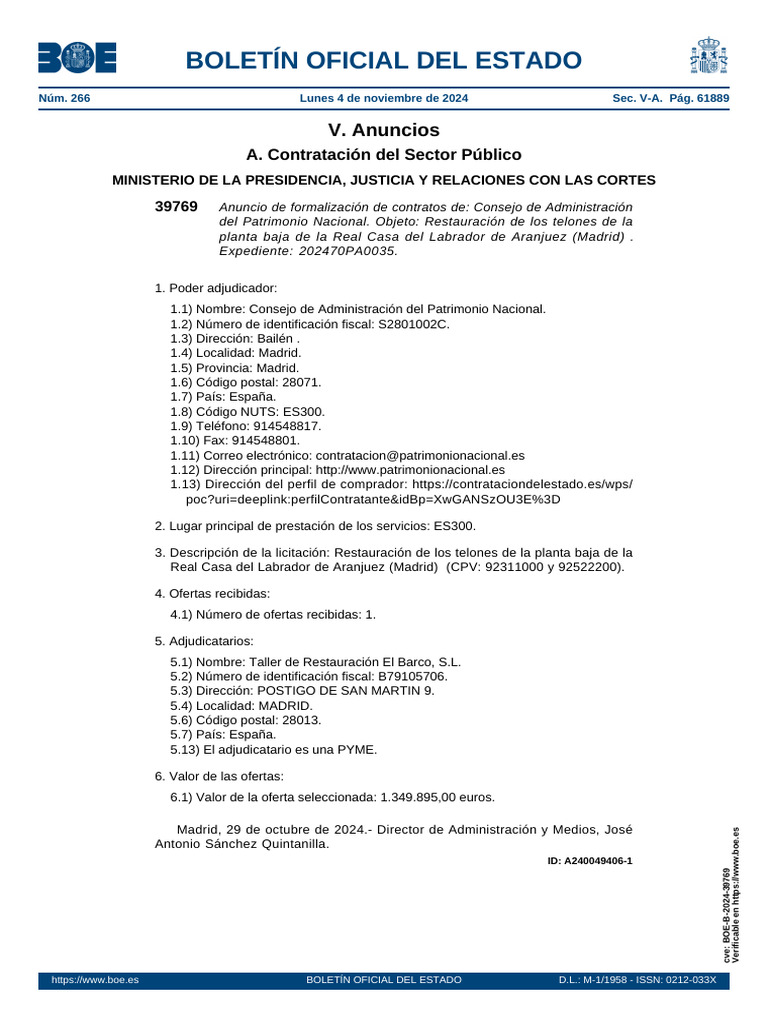 BOE

BOLETÍN OFICIAL DEL ESTADO

Núm. 266 Lunes 4 de noviembre de 2024 Sec. V-A. Pág. 61889

V. Anuncios

A. Contratación del Sector Público

MINISTERIO DE LA PRESIDENCIA, JUSTICIA Y RELACIONES CON LAS CORTES

39769 Anuncio de formalización de contratos de: Consejo de Administración del Patrimonio Nacional. Objeto: Restauración de los telones de la planta baja de la Real Casa del Labrador de Aranjuez (Madrid) . Expediente: 202470PA0035.

1. Poder adjudicador:

1.1) Nombre: Consejo de Administración del Patrimonio Nacional.
1.2) Número de identificación fiscal: S2801002C.
1.3) Dirección: Bailén .
1.4) Localidad: Madrid.
1.5) Provincia: Madrid.
1.6) Código postal: 28071.
1.7) País: España.
1.8) Código NUTS: ES300.
1.9) Teléfono: 914548817.
1.10) Fax: 914548801.
1.11) Correo electrónico: contratacion@patrimonionacional.es
1.12) Dirección principal: http://www.patrimonionacional.es
1.13) Dirección del perfil de comprador: https://contrataciondelestado.es/wps/poc?uri=deeplink:perfilContratante&idBp=XwGANSzOU3E%3D

2. Lugar principal de prestación de los servicios: ES300.

3. Descripción de la licitación: Restauración de los telones de la planta baja de la Real Casa del Labrador de Aranjuez (Madrid) (CPV: 92311000 y 92522200).

4. Ofertas recibidas:

4.1) Número de ofertas recibidas: 1.

5. Adjudicatarios:

5.1) Nombre: Taller de Restauración El Barco, S.L.
5.2) Número de identificación fiscal: B79105706.
5.3) Dirección: POSTIGO DE SAN MARTIN 9.
5.4) Localidad: MADRID.
5.6) Código postal: 28013.
5.7) País: España.
5.13) El adjudicatario es una PYME.

6. Valor de las ofertas:

6.1) Valor de la oferta seleccionada: 1.349.895,00 euros.

Madrid, 29 de octubre de 2024.- Director de Administración y Medios, José Antonio Sánchez Quintanilla.

ID: A240049406-1

cve: BOE-B-2024-39769
Verificable en https://www.boe.es

https://www.boe.es BOLETÍN OFICIAL DEL ESTADO D.L.: M-1/1958 - ISSN: 0212-033X